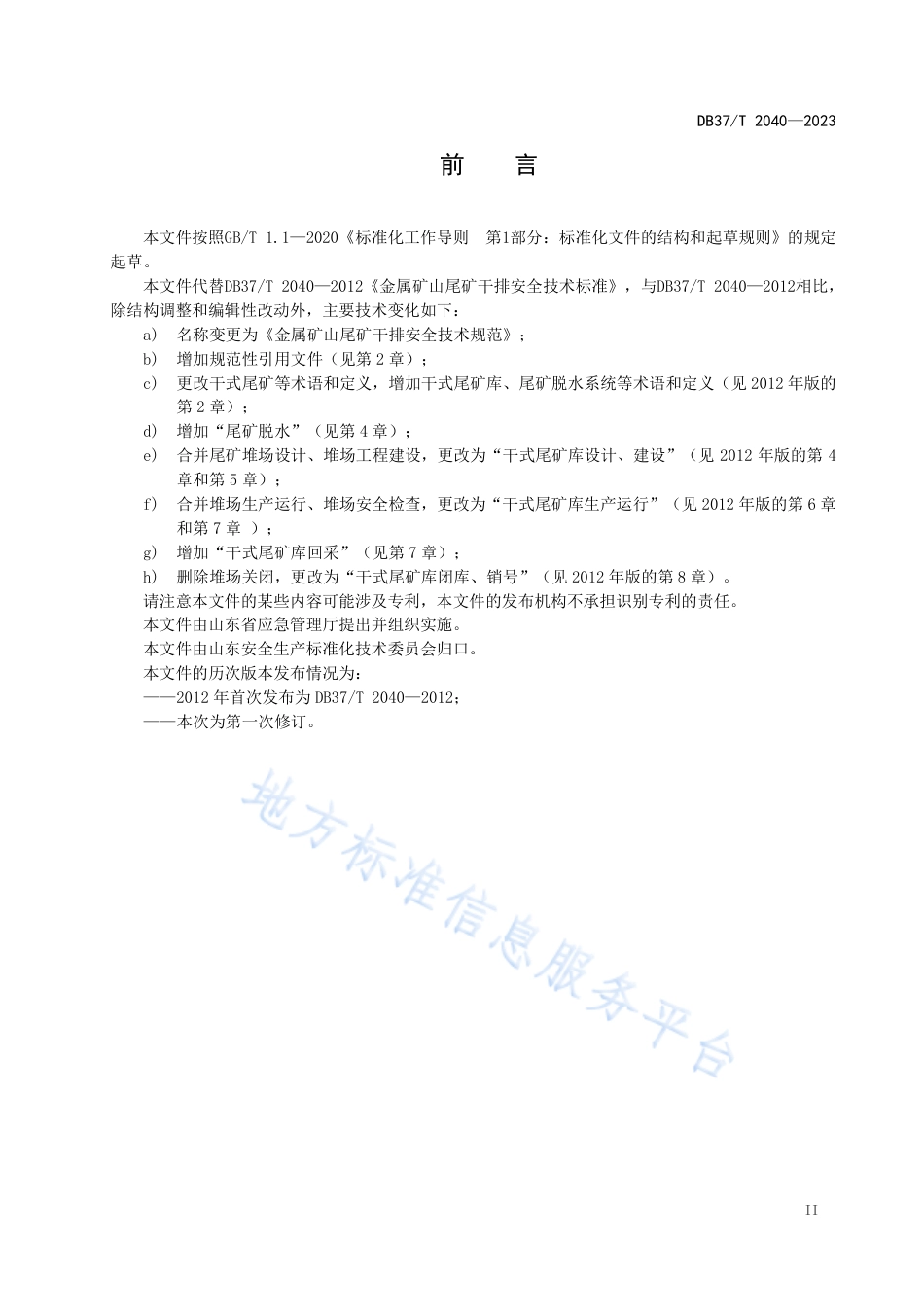 DB37/T 2040—2023

前　言

本文件按照GB/T 1.1—2020《标准化工作导则　第1部分：标准化文件的结构和起草规则》的规定起草。

本文件代替DB37/T 2040—2012《金属矿山尾矿干排安全技术标准》，与DB37/T 2040—2012相比，除结构调整和编辑性改动外，主要技术变化如下：

a)　名称变更为《金属矿山尾矿干排安全技术规范》；

b)　增加规范性引用文件（见第 2 章）；

c)　更改干式尾矿等术语和定义，增加干式尾矿库、尾矿脱水系统等术语和定义（见 2012 年版的第 2 章）；

d)　增加“尾矿脱水”（见第 4 章）；

e)　合并尾矿堆场设计、堆场工程建设，更改为“干式尾矿库设计、建设”（见 2012 年版的第 4 章和第 5 章）；

f)　合并堆场生产运行、堆场安全检查，更改为“干式尾矿库生产运行”（见 2012 年版的第 6 章和第 7 章 ）；

g)　增加“干式尾矿库回采”（见第 7 章）；

h)　删除堆场关闭，更改为“干式尾矿库闭库、销号”（见 2012 年版的第 8 章）。

请注意本文件的某些内容可能涉及专利，本文件的发布机构不承担识别专利的责任。

本文件由山东省应急管理厅提出并组织实施。

本文件由山东安全生产标准化技术委员会归口。

本文件的历次版本发布情况为：

——2012 年首次发布为 DB37/T 2040—2012；

——本次为第一次修订。

地方标准信息服务平台

II